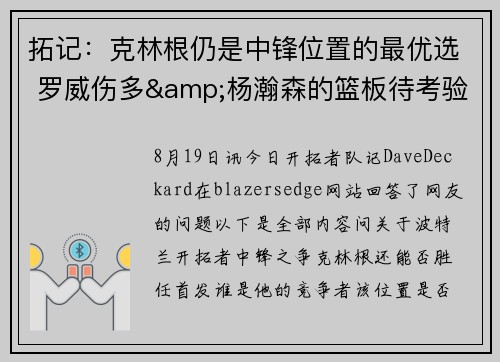 拓记：克林根仍是中锋位置的最优选 罗威伤多&amp;杨瀚森的篮板待考验

8月19日讯今日开拓者队记DaveDeckard在blazersedge网站回答了网友的问题以下是全部内容问关于波特兰开拓者中锋之争克林根还能否胜任首发谁是他的竞争者该位置是否